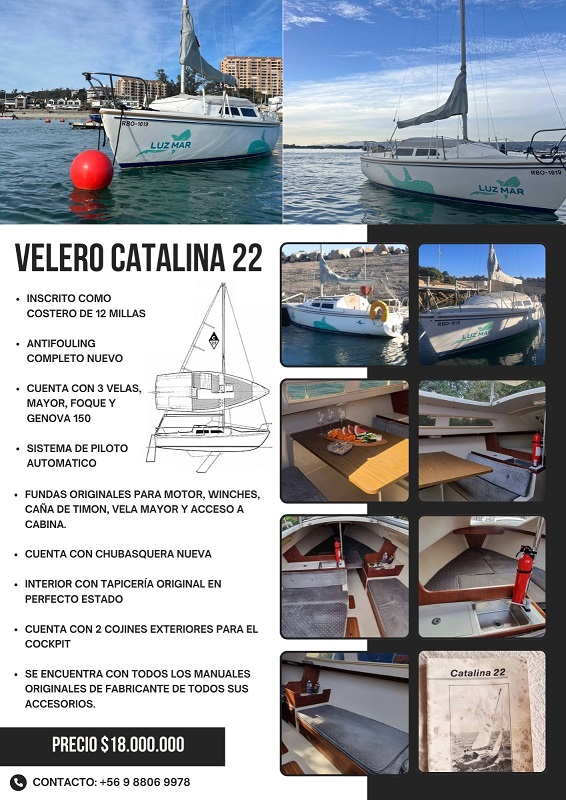 RBO-1019
LUZ MAR

RBO-1019
LUZ MAR

VELERO CATALINA 22

• INSCRITO COMO COSTERO DE 12 MILLAS

• ANTIFOULING COMPLETO NUEVO

• CUENTA CON 3 VELAS, MAYOR, FOQUE Y GENOVA 150

• SISTEMA DE PILOTO AUTOMATICO

• FUNDAS ORIGINALES PARA MOTOR, WINCHES, CAÑA DE TIMON, VELA MAYOR Y ACCESO A CABINA.

• CUENTA CON CHUBASQUERA NUEVA

• INTERIOR CON TAPICERÍA ORIGINAL EN PERFECTO ESTADO

• CUENTA CON 2 COJINES EXTERIORES PARA EL COCKPIT

• SE ENCUENTRA CON TODOS LOS MANUALES ORIGINALES DE FABRICANTE DE TODOS SUS ACCESORIOS.

PRECIO $18.000.000

CONTACTO: +56 9 8806 9978

RBO-1019
LUZ MAR

Catalina 22